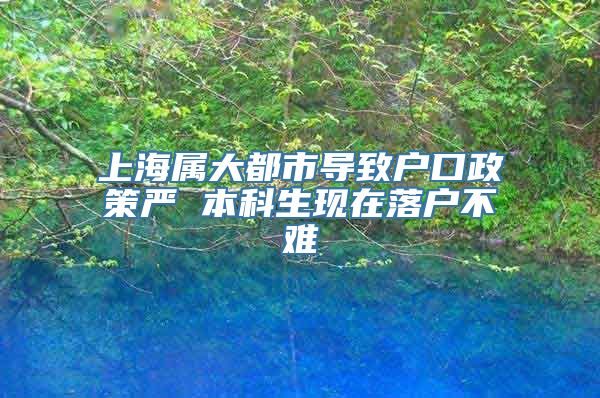 上海属大都市导致户口政策严 本科生现在落户不难